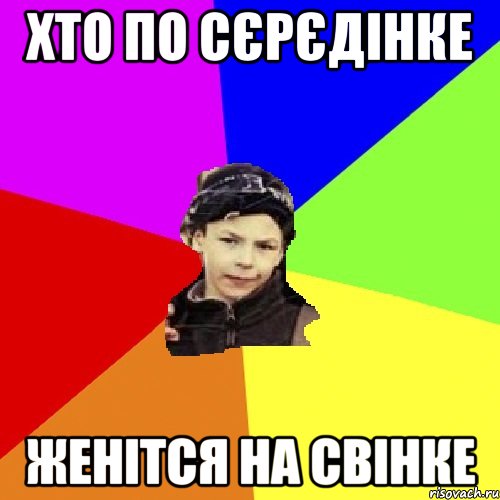 ХТО ПО СЄРЄДІНКЕ

ЖЕНІТСЯ НА СВІНКЕ

risovach.ru